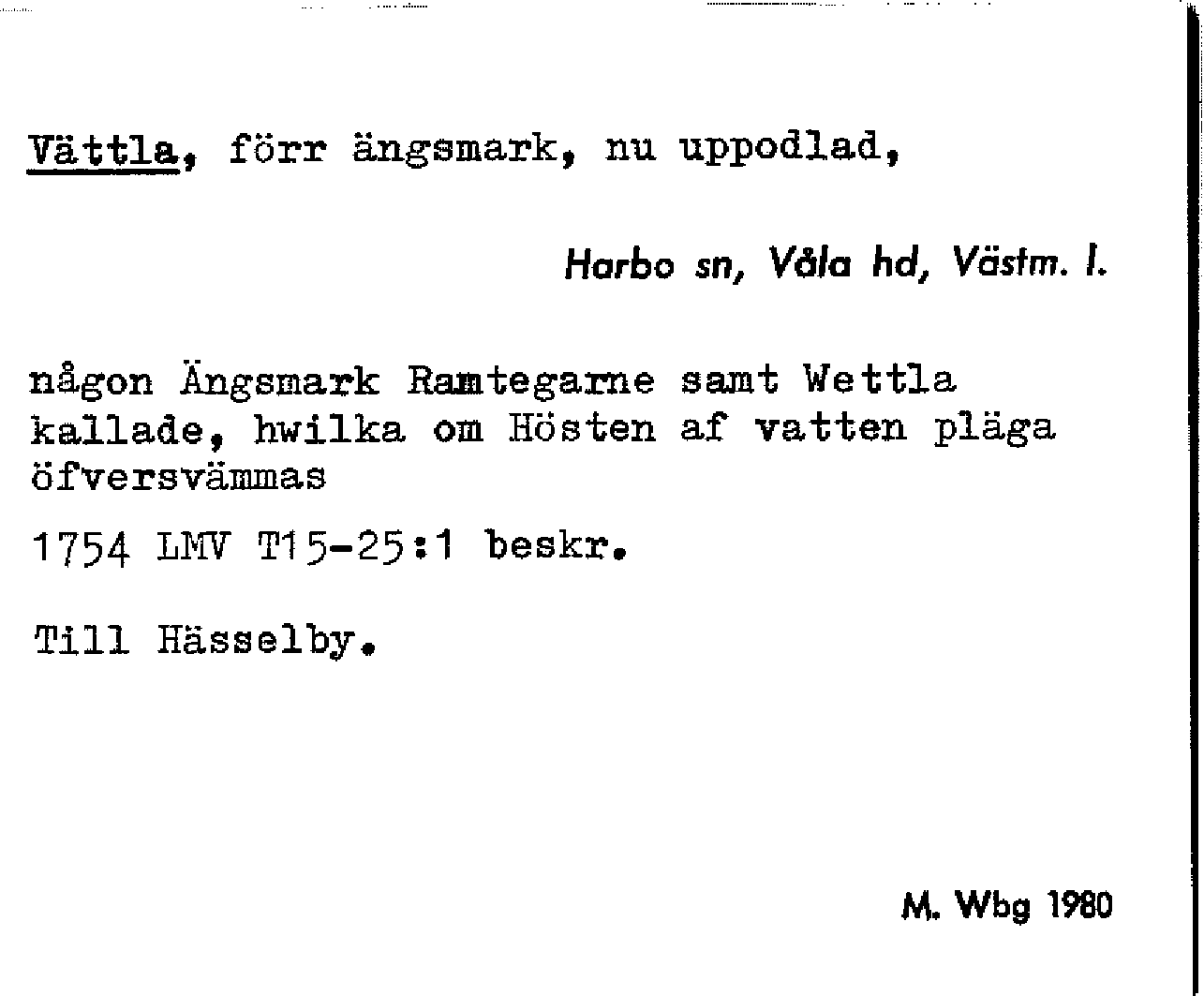 Vättla, förr ängsmark, nu uppodlad,

Harbo sn, Våla hd, Västm. l.

någon Ängsmark Ramtegarne samt Wettla kallade, hwilka om Hösten af vatten pläga öfversvämmas

1754 LMV T15-25:1 beskr.

Till Hässelby.

M. Wbg 1980